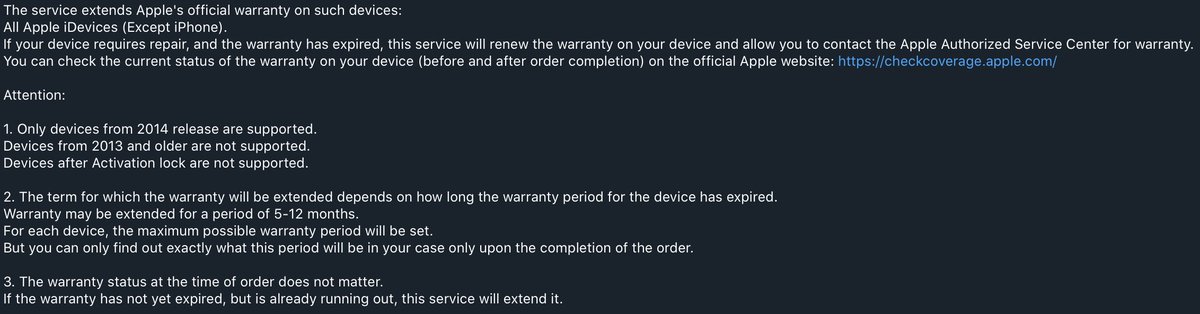 The service extends Apple's official warranty on such devices:
All Apple iDevices (Except iPhone).
If your device requires repair, and the warranty has expired, this service will renew the warranty on your device and allow you to contact the Apple Authorized Service Center for warranty.
You can check the current status of the warranty on your device (before and after order completion) on the official Apple website: https://checkcoverage.apple.com/

Attention:

1. Only devices from 2014 release are supported.
Devices from 2013 and older are not supported.
Devices after Activation lock are not supported.

2. The term for which the warranty will be extended depends on how long the warranty period for the device has expired.
Warranty may be extended for a period of 5-12 months.
For each device, the maximum possible warranty period will be set.
But you can only find out exactly what this period will be in your case only upon the completion of the order.

3. The warranty status at the time of order does not matter.
If the warranty has not yet expired, but is already running out, this service will extend it.